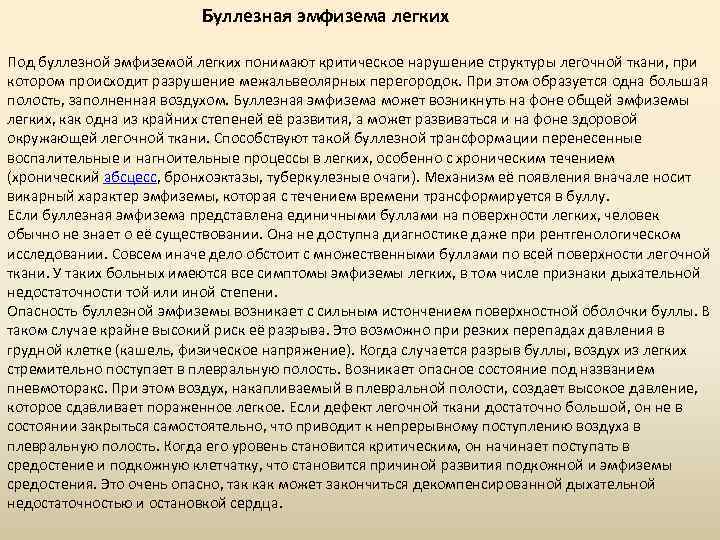 Буллезная эмфизема легких

Под буллезной эмфиземой легких понимают критическое нарушение структуры легочной ткани, при котором происходит разрушение межальвеолярных перегородок. При этом образуется одна большая полость, заполненная воздухом. Буллезная эмфизема может возникнуть на фоне общей эмфиземы легких, как одна из крайних степеней её развития, а может развиваться и на фоне здоровой окружающей легочной ткани. Способствуют такой буллезной трансформации перенесенные воспалительные и нагноительные процессы в легких, особенно с хроническим течением (хронический абсцесс, бронхоэктазы, туберкулезные очаги). Механизм её появления вначале носит викарный характер эмфиземы, которая с течением времени трансформируется в буллу.
Если буллезная эмфизема представлена единичными буллами на поверхности легких, человек обычно не знает о её существовании. Она не доступна диагностике даже при рентгенологическом исследовании. Совсем иначе дело обстоит с множественными буллами по всей поверхности легочной ткани. У таких больных имеются все симптомы эмфиземы легких, в том числе признаки дыхательной недостаточности той или иной степени.
Опасность буллезной эмфиземы возникает с сильным истончением поверхностной оболочки буллы. В таком случае крайне высокий риск её разрыва. Это возможно при резких перепадах давления в грудной клетке (кашель, физическое напряжение). Когда случается разрыв буллы, воздух из легких стремительно поступает в плевральную полость. Возникает опасное состояние под названием пневмоторакс. При этом воздух, накапливаемый в плевральной полости, создает высокое давление, которое сдавливает пораженное легкое. Если дефект легочной ткани достаточно большой, он не в состоянии закрыться самостоятельно, что приводит к непрерывному поступлению воздуха в плевральную полость. Когда его уровень становится критическим, он начинает поступать в средостение и подкожную клетчатку, что становится причиной развития подкожной и эмфиземы средостения. Это очень опасно, так как может закончиться декомпенсированной дыхательной недостаточностью и остановкой сердца.